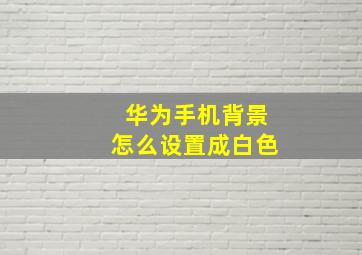 华为手机背景
怎么设置成白色